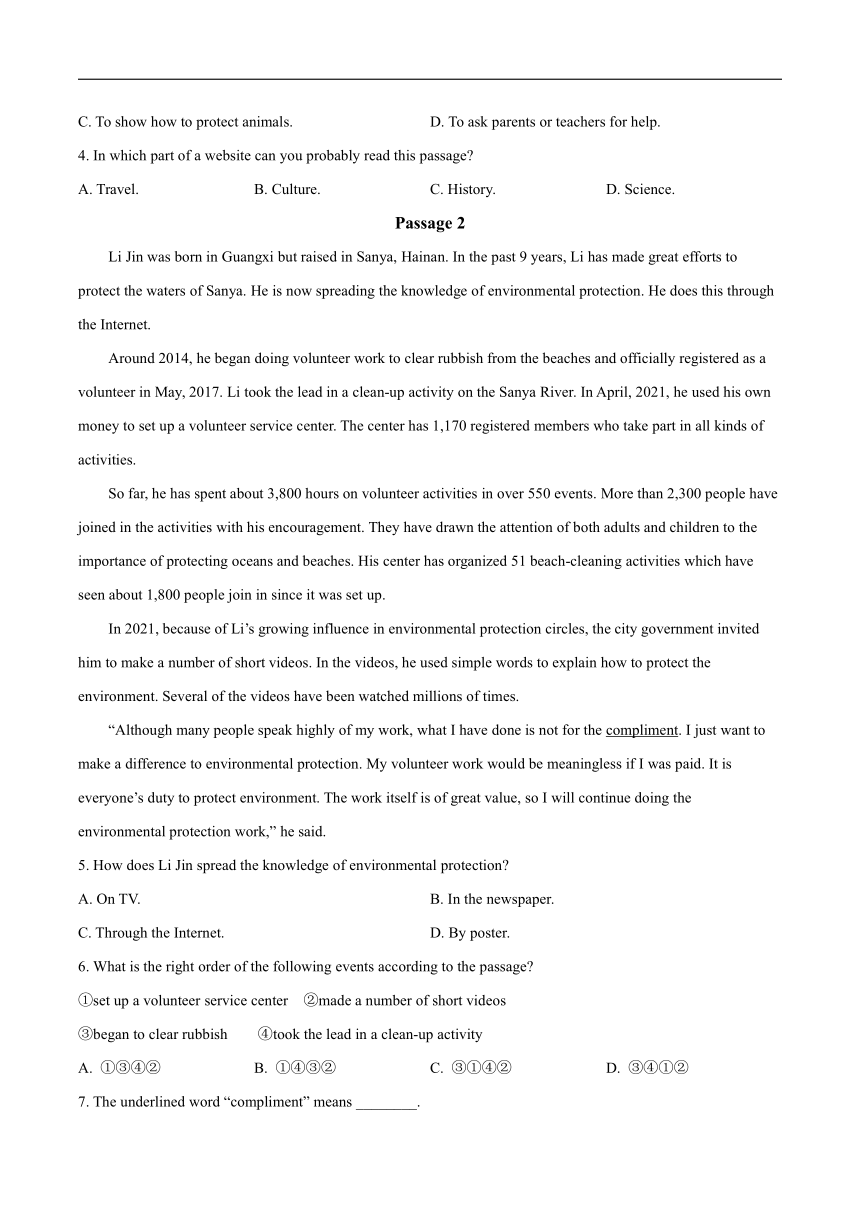 C. To show how to protect animals.

D. To ask parents or teachers for help.

4. In which part of a website can you probably read this passage?

A. Travel.

B. Culture.

C. History.

D. Science.

Passage 2

Li Jin was born in Guangxi but raised in Sanya, Hainan. In the past 9 years, Li has made great efforts to protect the waters of Sanya. He is now spreading the knowledge of environmental protection. He does this through the Internet.

Around 2014, he began doing volunteer work to clear rubbish from the beaches and officially registered as a volunteer in May, 2017. Li took the lead in a clean-up activity on the Sanya River. In April, 2021, he used his own money to set up a volunteer service center. The center has 1,170 registered members who take part in all kinds of activities.

So far, he has spent about 3,800 hours on volunteer activities in over 550 events. More than 2,300 people have joined in the activities with his encouragement. They have drawn the attention of both adults and children to the importance of protecting oceans and beaches. His center has organized 51 beach-cleaning activities which have seen about 1,800 people join in since it was set up.

In 2021, because of Li’s growing influence in environmental protection circles, the city government invited him to make a number of short videos. In the videos, he used simple words to explain how to protect the environment. Several of the videos have been watched millions of times.

“Although many people speak highly of my work, what I have done is not for the compliment. I just want to make a difference to environmental protection. My volunteer work would be meaningless if I was paid. It is everyone’s duty to protect environment. The work itself is of great value, so I will continue doing the environmental protection work,” he said.

5. How does Li Jin spread the knowledge of environmental protection?

A. On TV.

B. In the newspaper.

C. Through the Internet.

D. By poster.

6. What is the right order of the following events according to the passage?

①set up a volunteer service center ②made a number of short videos

③began to clear rubbish ④took the lead in a clean-up activity

A. ①③④②

B. ①④③②

C. ③①④②

D. ③④①②

7. The underlined word “compliment” means ________.